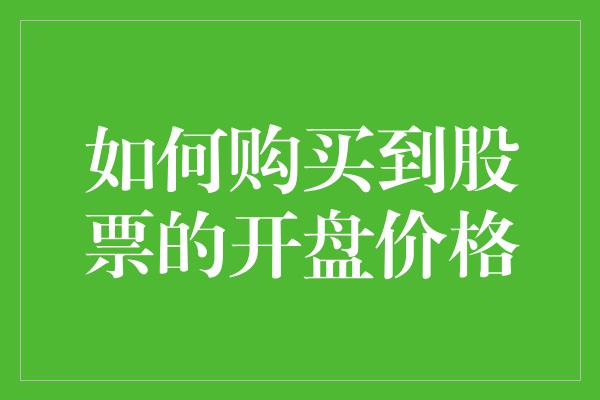 如何购买到股票的开盘价格